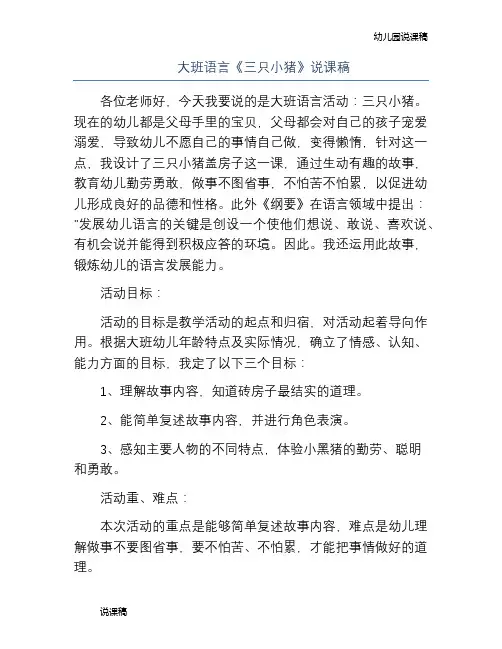 幼儿园说课稿

大班语言《三只小猪》说课稿

各位老师好，今天我要说的是大班语言活动：三只小猪。现在的幼儿都是父母手里的宝贝，父母都会对自己的孩子宠爱溺爱，导致幼儿不愿自己的事情自己做，变得懒惰，针对这一点，我设计了三只小猪盖房子这一课，通过生动有趣的故事，教育幼儿勤劳勇敢，做事不图省事，不怕苦不怕累，以促进幼儿形成良好的品德和性格。此外《纲要》在语言领域中提出："发展幼儿语言的关键是创设一个使他们想说、敢说、喜欢说、有机会说并能得到积极应答的环境。因此。我还运用此故事，锻炼幼儿的语言发展能力。

活动目标：

活动的目标是教学活动的起点和归宿，对活动起着导向作用。根据大班幼儿年龄特点及实际情况，确立了情感、认知、能力方面的目标，我定了以下三个目标：

1、理解故事内容，知道砖房子最结实的道理。

2、能简单复述故事内容，并进行角色表演。

3、感知主要人物的不同特点，体验小黑猪的勤劳、聪明和勇敢。

活动重、难点：

本次活动的重点是能够简单复述故事内容，难点是幼儿理解做事不要图省事，要不怕苦、不怕累，才能把事情做好的道理。

说课稿